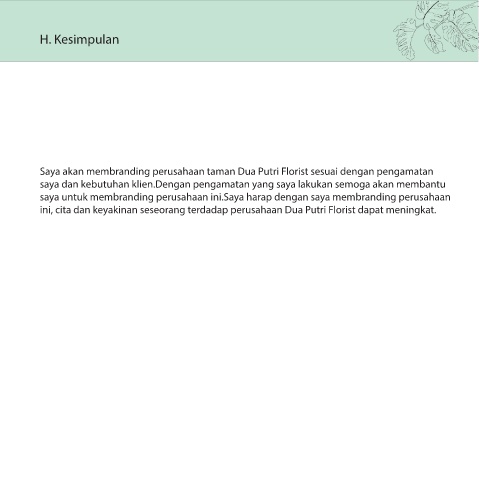 H. Kesimpulan

Saya akan membranding perusahaan taman Dua Putri Florist sesuai dengan pengamatan saya dan kebutuhan klien.Dengan pengamatan yang saya lakukan semoga akan membantu saya untuk membranding perusahaan ini.Saya harap dengan saya membranding perusahaan ini, cita dan keyakinan seseorang terdadap perusahaan Dua Putri Florist dapat meningkat.